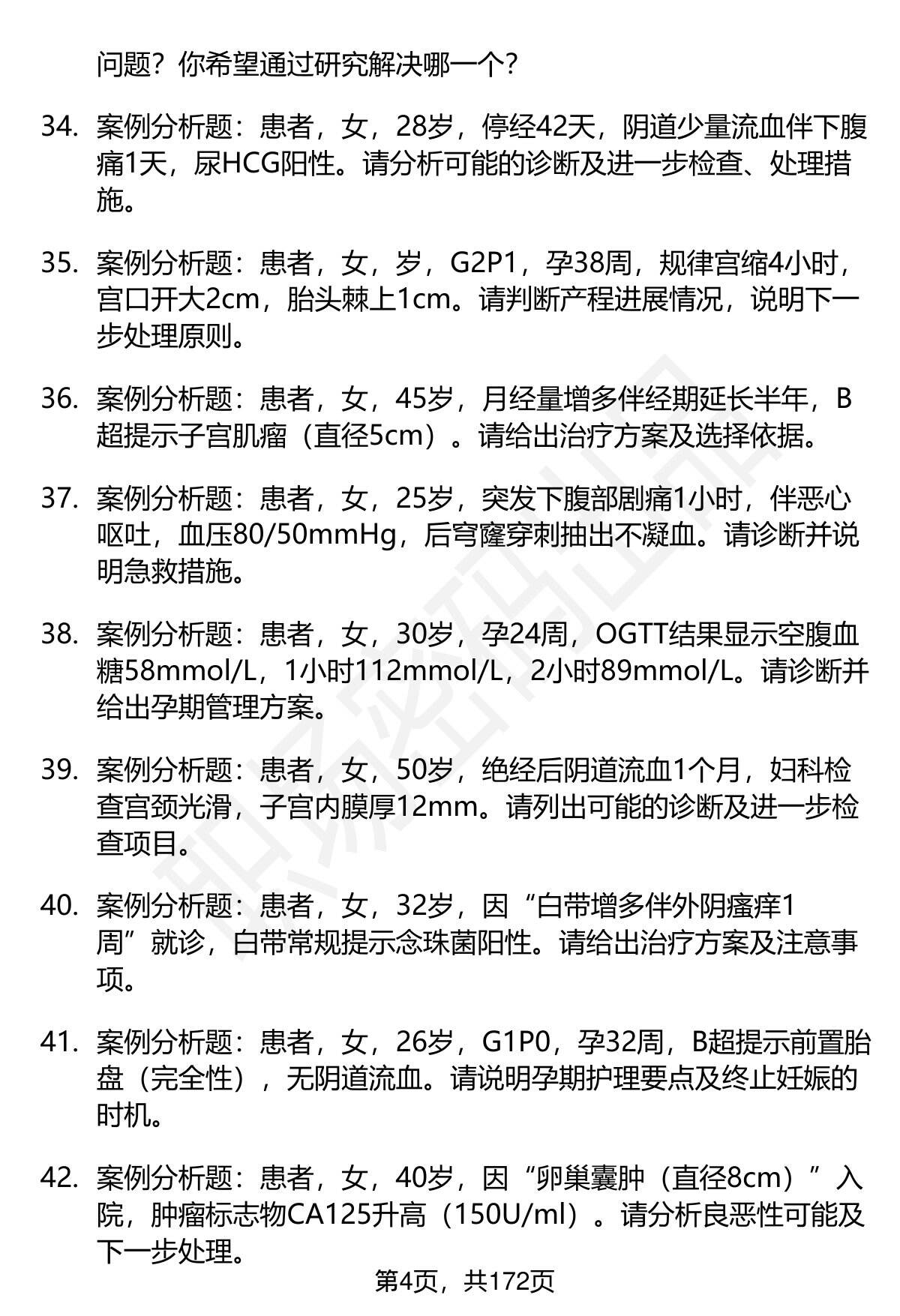 问题？你希望通过研究解决哪一个？

34. 案例分析题：患者，女，28岁，停经42天，阴道少量流血伴下腹痛1天，尿HCG阳性。请分析可能的诊断及进一步检查、处理措施。

35. 案例分析题：患者，女，岁，G2P1，孕38周，规律宫缩4小时，宫口开大2cm，胎头棘上1cm。请判断产程进展情况，说明下一步处理原则。

36. 案例分析题：患者，女，45岁，月经量增多伴经期延长半年，B超提示子宫肌瘤（直径5cm）。请给出治疗方案及选择依据。

37. 案例分析题：患者，女，25岁，突发下腹部剧痛1小时，伴恶心呕吐，血压80/50mmHg，后穹窿穿刺抽出不凝血。请诊断并说明急救措施。

38. 案例分析题：患者，女，30岁，孕24周，OGTT结果显示空腹血糖58mmol/L，1小时112mmol/L，2小时89mmol/L。请诊断并给出孕期管理方案。

39. 案例分析题：患者，女，50岁，绝经后阴道流血1个月，妇科检查宫颈光滑，子宫内膜厚12mm。请列出可能的诊断及进一步检查项目。

40. 案例分析题：患者，女，32岁，因“白带增多伴外阴瘙痒1周”就诊，白带常规提示念珠菌阳性。请给出治疗方案及注意事项。

41. 案例分析题：患者，女，26岁，G1P0，孕32周，B超提示前置胎盘（完全性），无阴道流血。请说明孕期护理要点及终止妊娠的时机。

42. 案例分析题：患者，女，40岁，因“卵巢囊肿（直径8cm）”入院，肿瘤标志物CA125升高（150U/ml）。请分析良恶性可能及下一步处理。

第4页，共172页